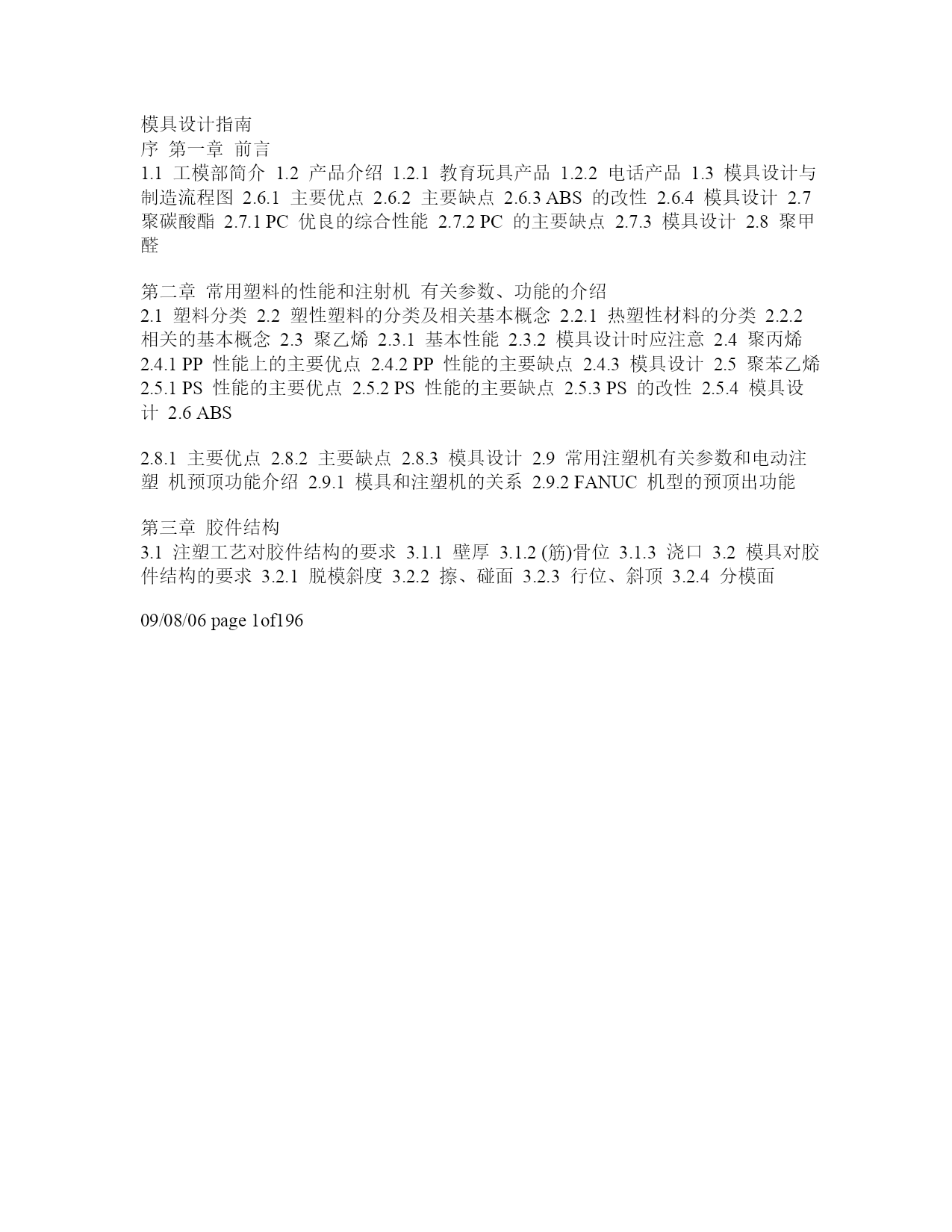 模具设计指南
序 第一章 前言
1.1 工模部简介 1.2 产品介绍 1.2.1 教育玩具产品 1.2.2 电话产品 1.3 模具设计与制造流程图 2.6.1 主要优点 2.6.2 主要缺点 2.6.3 ABS 的改性 2.6.4 模具设计 2.7 聚碳酸酯 2.7.1 PC 优良的综合性能 2.7.2 PC 的主要缺点 2.7.3 模具设计 2.8 聚甲醛

第二章 常用塑料的性能和注射机 有关参数、功能的介绍
2.1 塑料分类 2.2 塑性塑料的分类及相关基本概念 2.2.1 热塑性材料的分类 2.2.2 相关的基本概念 2.3 聚乙烯 2.3.1 基本性能 2.3.2 模具设计时应注意 2.4 聚丙烯 2.4.1 PP 性能上的主要优点 2.4.2 PP 性能的主要缺点 2.4.3 模具设计 2.5 聚苯乙烯 2.5.1 PS 性能的主要优点 2.5.2 PS 性能的主要缺点 2.5.3 PS 的改性 2.5.4 模具设计 2.6 ABS

2.8.1 主要优点 2.8.2 主要缺点 2.8.3 模具设计 2.9 常用注塑机有关参数和电动注塑 机预顶功能介绍 2.9.1 模具和注塑机的关系 2.9.2 FANUC 机型的预顶出功能

第三章 胶件结构
3.1 注塑工艺对胶件结构的要求 3.1.1 壁厚 3.1.2 (筋)骨位 3.1.3 浇口 3.2 模具对胶件结构的要求 3.2.1 脱模斜度 3.2.2 擦、碰面 3.2.3 行位、斜顶 3.2.4 分模面

09/08/06 page 1of196